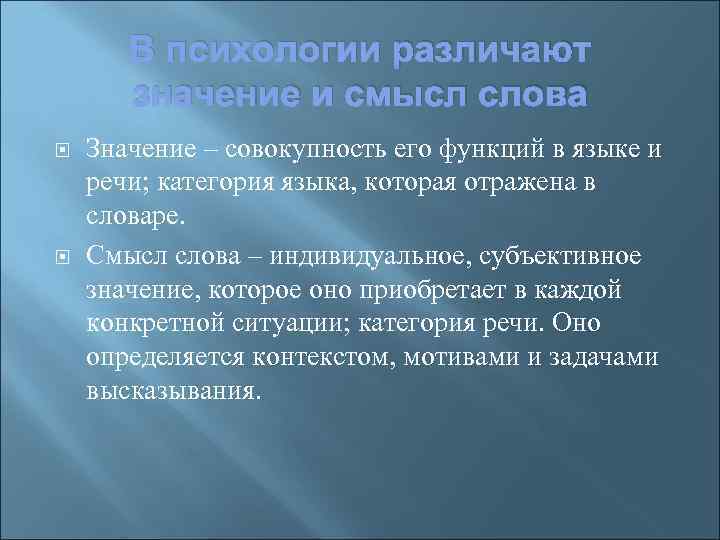 В психологии различают значение и смысл слова

Значение – совокупность его функций в языке и речи; категория языка, которая отражена в словаре.

Смысл слова – индивидуальное, субъективное значение, которое оно приобретает в каждой конкретной ситуации; категория речи. Оно определяется контекстом, мотивами и задачами высказывания.